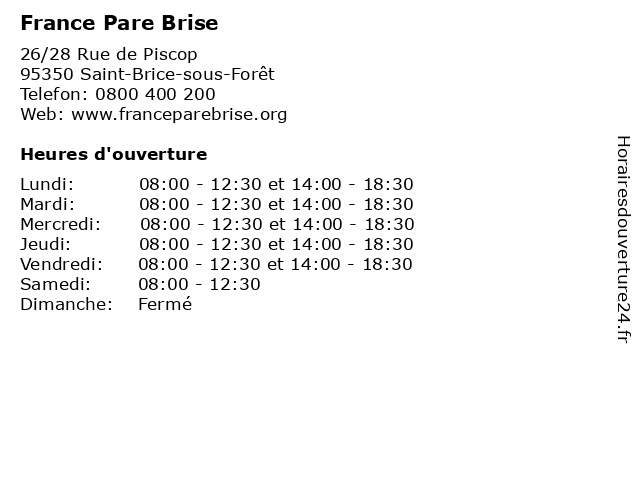 France Pare Brise

26/28 Rue de Piscop
95350 Saint-Brice-sous-Forêt
Telefon: 0800 400 200
Web: www.franceparebrise.org

Heures d'ouverture

| | |
|---|---|
| Lundi: | 08:00 - 12:30 et 14:00 - 18:30 |
| Mardi: | 08:00 - 12:30 et 14:00 - 18:30 |
| Mercredi: | 08:00 - 12:30 et 14:00 - 18:30 |
| Jeudi: | 08:00 - 12:30 et 14:00 - 18:30 |
| Vendredi: | 08:00 - 12:30 et 14:00 - 18:30 |
| Samedi: | 08:00 - 12:30 |
| Dimanche: | Fermé |

Horairesdouverture24.fr